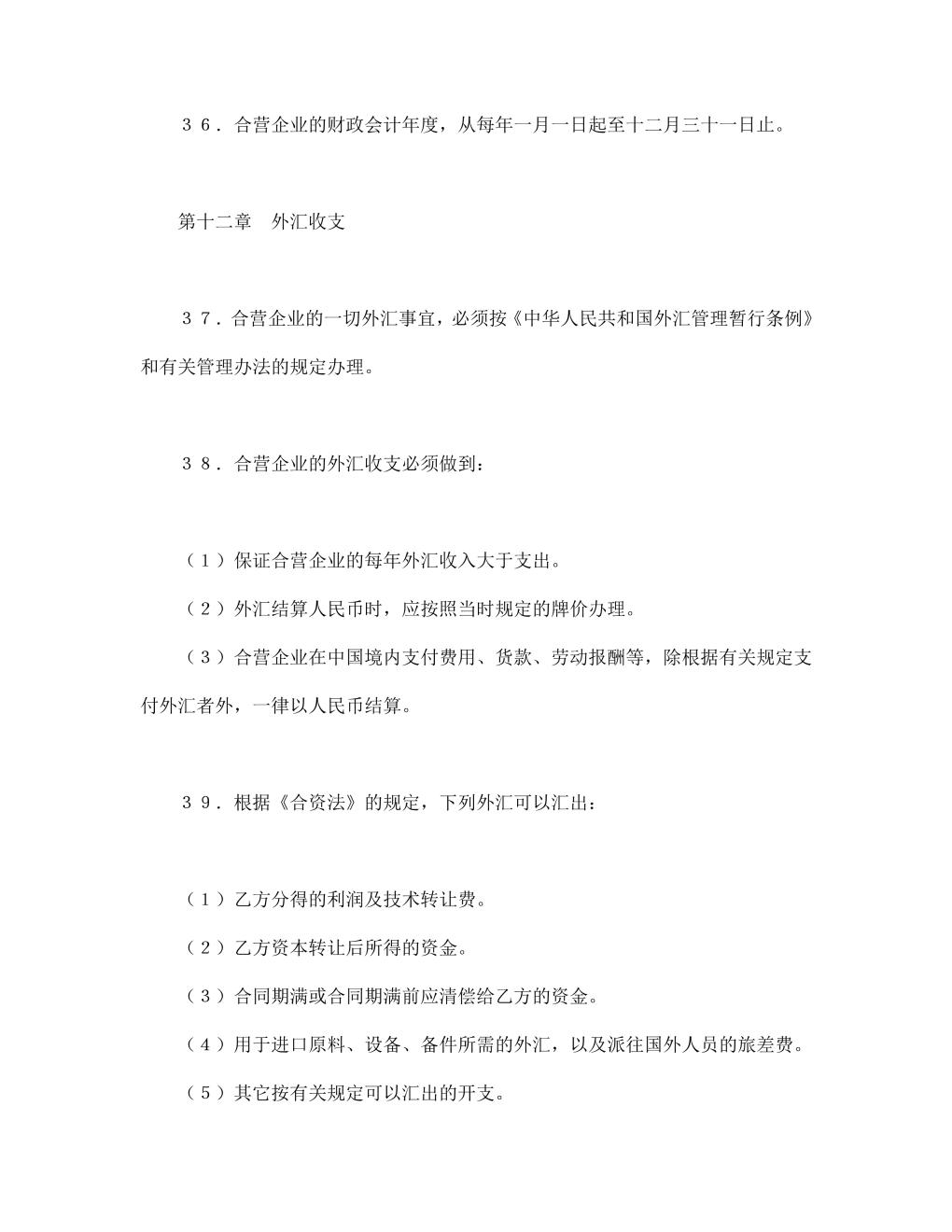 ３６．合营企业的财政会计年度，从每年一月一日起至十二月三十一日止。

第十二章　外汇收支

３７．合营企业的一切外汇事宜，必须按《中华人民共和国外汇管理暂行条例》和有关管理办法的规定办理。

３８．合营企业的外汇收支必须做到：

（１）保证合营企业的每年外汇收入大于支出。

（２）外汇结算人民币时，应按照当时规定的牌价办理。

（３）合营企业在中国境内支付费用、货款、劳动报酬等，除根据有关规定支付外汇者外，一律以人民币结算。

３９．根据《合资法》的规定，下列外汇可以汇出：

（１）乙方分得的利润及技术转让费。

（２）乙方资本转让后所得的资金。

（３）合同期满或合同期满前应清偿给乙方的资金。

（４）用于进口原料、设备、备件所需的外汇，以及派往国外人员的旅差费。

（５）其它按有关规定可以汇出的开支。